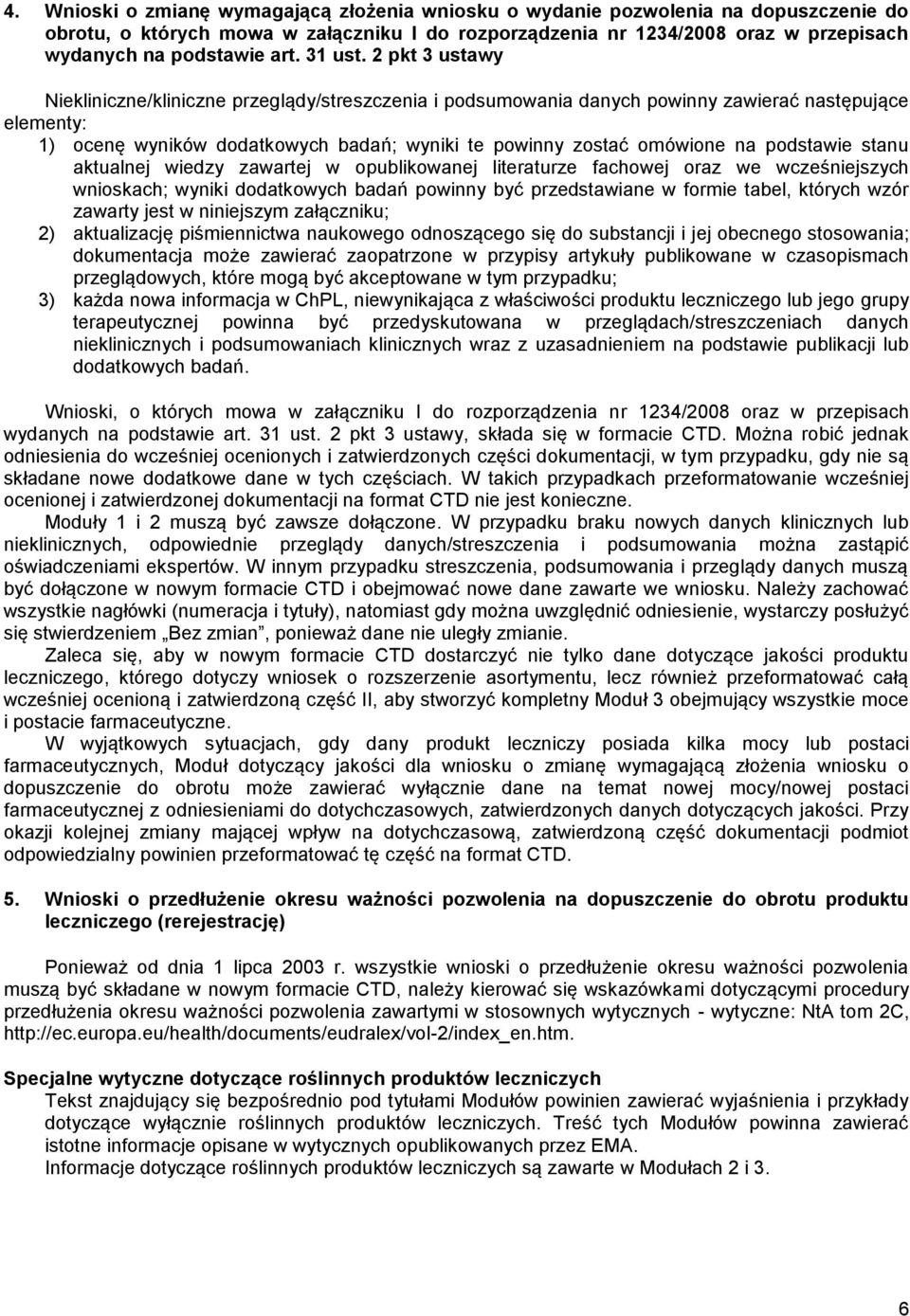 4. Wnioski o zmianę wymagającą złożenia wniosku o wydanie pozwolenia na dopuszczenie do obrotu, o których mowa w załączniku I do rozporządzenia nr 1234/2008 oraz w przepisach wydanych na podstawie art. 31 ust. 2 pkt 3 ustawy

Niekliniczne/kliniczne przeglądy/streszczenia i podsumowania danych powinny zawierać następujące elementy:
1) ocenę wyników dodatkowych badań; wyniki te powinny zostać omówione na podstawie stanu aktualnej wiedzy zawartej w opublikowanej literaturze fachowej oraz we wcześniejszych wnioskach; wyniki dodatkowych badań powinny być przedstawiane w formie tabel, których wzór zawarty jest w niniejszym załączniku;
2) aktualizację piśmiennictwa naukowego odnoszącego się do substancji i jej obecnego stosowania; dokumentacja może zawierać zaopatrzone w przypisy artykuły publikowane w czasopismach przeglądowych, które mogą być akceptowane w tym przypadku;
3) każda nowa informacja w ChPL, niewynikająca z właściwości produktu leczniczego lub jego grupy terapeutycznej powinna być przedyskutowana w przeglądach/streszczeniach danych nieklinicznych i podsumowaniach klinicznych wraz z uzasadnieniem na podstawie publikacji lub dodatkowych badań.

Wnioski, o których mowa w załączniku I do rozporządzenia nr 1234/2008 oraz w przepisach wydanych na podstawie art. 31 ust. 2 pkt 3 ustawy, składa się w formacie CTD. Można robić jednak odniesienia do wcześniej ocenionych i zatwierdzonych części dokumentacji, w tym przypadku, gdy nie są składane nowe dodatkowe dane w tych częściach. W takich przypadkach przeformatowanie wcześniej ocenionej i zatwierdzonej dokumentacji na format CTD nie jest konieczne.
Moduły 1 i 2 muszą być zawsze dołączone. W przypadku braku nowych danych klinicznych lub nieklinicznych, odpowiednie przeglądy danych/streszczenia i podsumowania można zastąpić oświadczeniami ekspertów. W innym przypadku streszczenia, podsumowania i przeglądy danych muszą być dołączone w nowym formacie CTD i obejmować nowe dane zawarte we wniosku. Należy zachować wszystkie nagłówki (numeracja i tytuły), natomiast gdy można uwzględnić odniesienie, wystarczy posłużyć się stwierdzeniem „Bez zmian”, ponieważ dane nie uległy zmianie.
Zaleca się, aby w nowym formacie CTD dostarczyć nie tylko dane dotyczące jakości produktu leczniczego, którego dotyczy wniosek o rozszerzenie asortymentu, lecz również przeformatować całą wcześniej ocenioną i zatwierdzoną część II, aby stworzyć kompletny Moduł 3 obejmujący wszystkie moce i postacie farmaceutyczne.
W wyjątkowych sytuacjach, gdy dany produkt leczniczy posiada kilka mocy lub postaci farmaceutycznych, Moduł dotyczący jakości dla wniosku o zmianę wymagającą złożenia wniosku o dopuszczenie do obrotu może zawierać wyłącznie dane na temat nowej mocy/nowej postaci farmaceutycznej z odniesieniami do dotychczasowych, zatwierdzonych danych dotyczących jakości. Przy okazji kolejnej zmiany mającej wpływ na dotychczasową, zatwierdzoną część dokumentacji podmiot odpowiedzialny powinien przeformatować tę część na format CTD.

5. Wnioski o przedłużenie okresu ważności pozwolenia na dopuszczenie do obrotu produktu leczniczego (rerejestrację)

Ponieważ od dnia 1 lipca 2003 r. wszystkie wnioski o przedłużenie okresu ważności pozwolenia muszą być składane w nowym formacie CTD, należy kierować się wskazówkami dotyczącymi procedury przedłużenia okresu ważności pozwolenia zawartymi w stosownych wytycznych - wytyczne: NtA tom 2C, http://ec.europa.eu/health/documents/eudralex/vol-2/index_en.htm.

Specjalne wytyczne dotyczące roślinnych produktów leczniczych
Tekst znajdujący się bezpośrednio pod tytułami Modułów powinien zawierać wyjaśnienia i przykłady dotyczące wyłącznie roślinnych produktów leczniczych. Treść tych Modułów powinna zawierać istotne informacje opisane w wytycznych opublikowanych przez EMA.
Informacje dotyczące roślinnych produktów leczniczych są zawarte w Modułach 2 i 3.

6